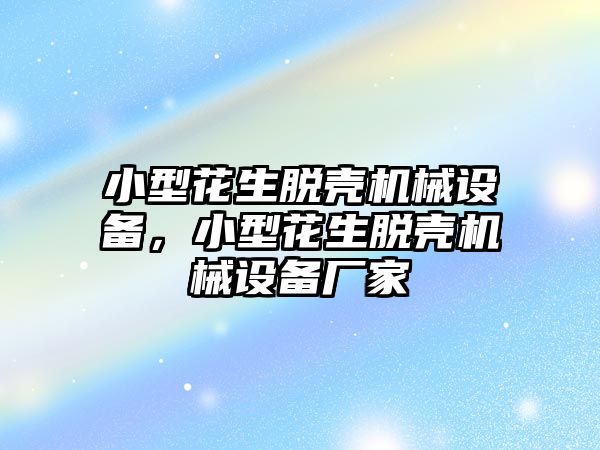 小型花生脱壳机械设备，小型花生脱壳机械设备厂家